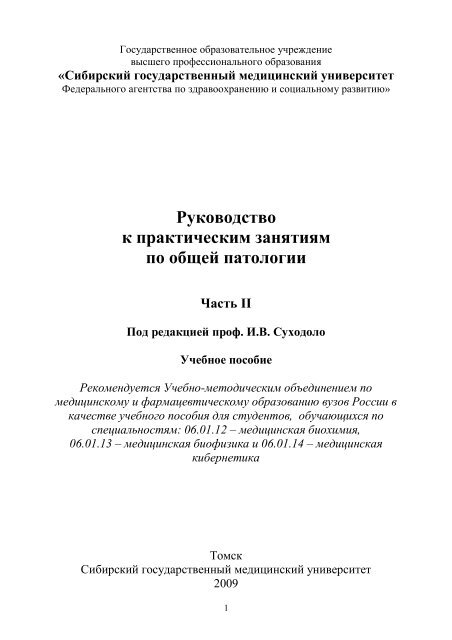 Государственное образовательное учреждение
высшего профессионального образования
«Сибирский государственный медицинский университет
Федерального агентства по здравоохранению и социальному развитию»

Руководство
к практическим занятиям
по общей патологии

Часть II

Под редакцией проф. И.В. Суходоло

Учебное пособие

Рекомендуется Учебно-методическим объединением по медицинскому и фармацевтическому образованию вузов России в качестве учебного пособия для студентов, обучающихся по специальностям: 06.01.12 – медицинская биохимия, 06.01.13 – медицинская биофизика и 06.01.14 – медицинская кибернетика

Томск
Сибирский государственный медицинский университет
2009

1